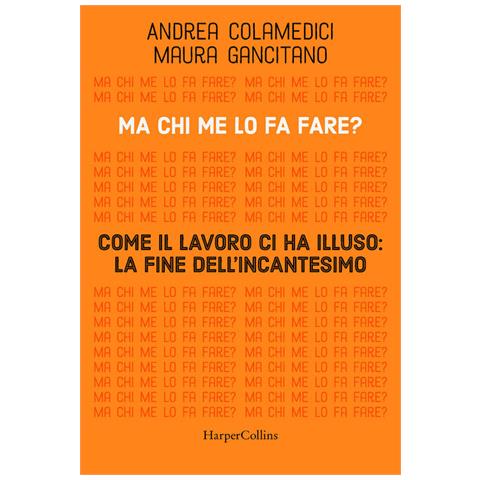 ANDREA COLAMEDICI
MAURA GANCITANO

MA CHI ME LO FA FARE? MA CHI ME LO FA FARE?
MA CHI ME LO FA FARE? MA CHI ME LO FA FARE?

MA CHI ME LO FA FARE?

MA CHI ME LO FA FARE? MA CHI ME LO FA FARE?
MA CHI ME LO FA FARE? MA CHI ME LO FA FARE?
MA CHI ME LO FA FARE? MA CHI ME LO FA FARE?
MA CHI ME LO FA FARE? MA CHI ME LO FA FARE?
MA CHI ME LO FA FARE? MA CHI ME LO FA FARE?

COME IL LAVORO CI HA ILLUSO:
LA FINE DELL'INCANTESIMO

MA CHI ME LO FA FARE? MA CHI ME LO FA FARE?
MA CHI ME LO FA FARE? MA CHI ME LO FA FARE?
MA CHI ME LO FA FARE? MA CHI ME LO FA FARE?
MA CHI ME LO FA FARE? MA CHI ME LO FA FARE?
MA CHI ME LO FA FARE? MA CHI ME LO FA FARE?
MA CHI ME LO FA FARE? MA CHI ME LO FA FARE?
MA CHI ME LO FA FARE? MA CHI ME LO FA FARE?
MA CHI ME LO FA FARE? MA CHI ME LO FA FARE?
MA CHI ME LO FA FARE? MA CHI ME LO FA FARE?

HarperCollins